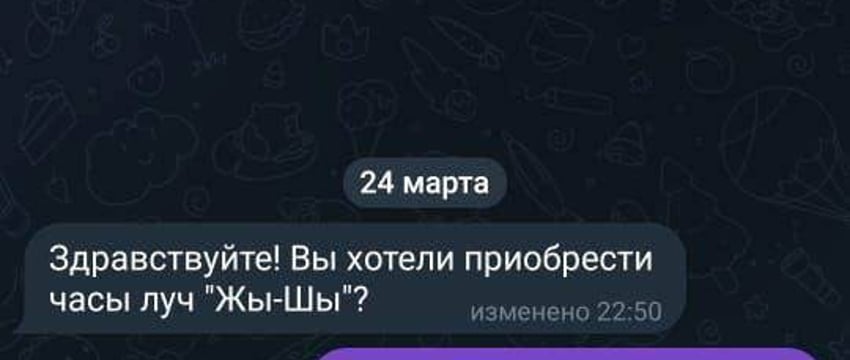 24 марта

Здравствуйте! Вы хотели приобрести часы луч "Жы-Шы"? изменено 22:50